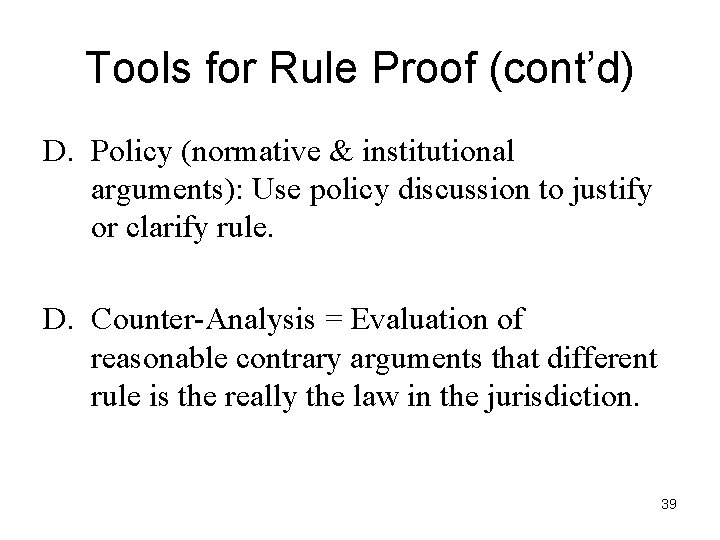 Tools for Rule Proof (cont'd)

D. Policy (normative & institutional arguments): Use policy discussion to justify or clarify rule.

D. Counter-Analysis = Evaluation of reasonable contrary arguments that different rule is the really the law in the jurisdiction.

39